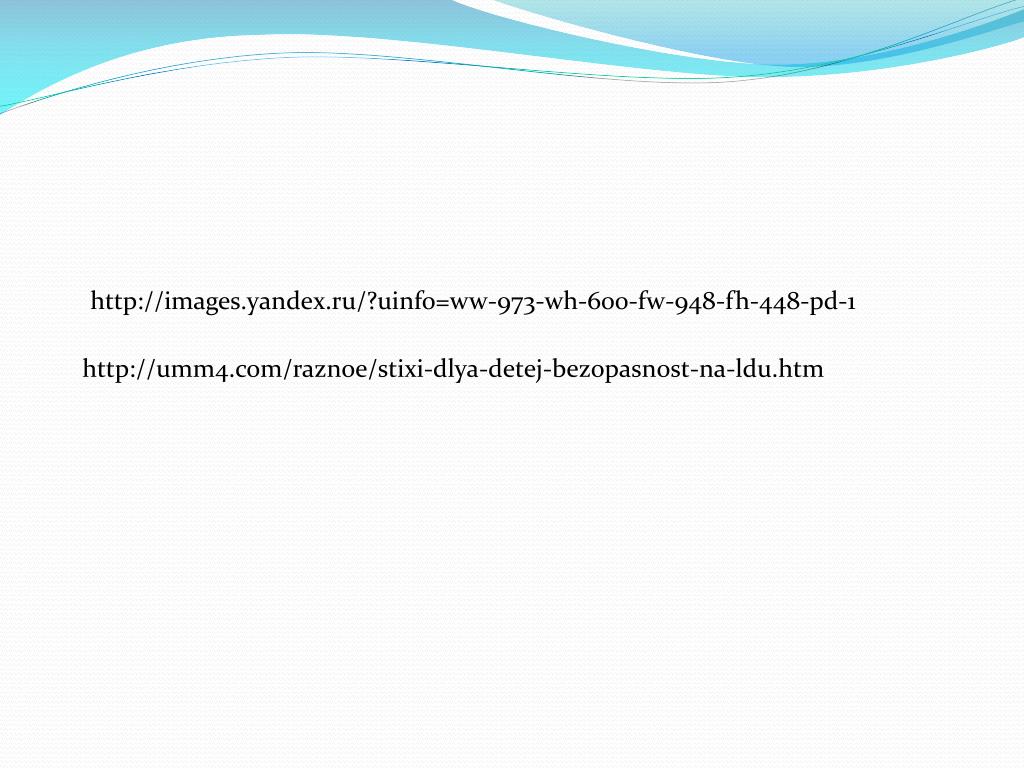 http://images.yandex.ru/?uinfo=ww-973-wh-600-fw-948-fh-448-pd-1

http://umm4.com/raznoe/stixi-dlya-detej-bezopasnost-na-ldu.htm